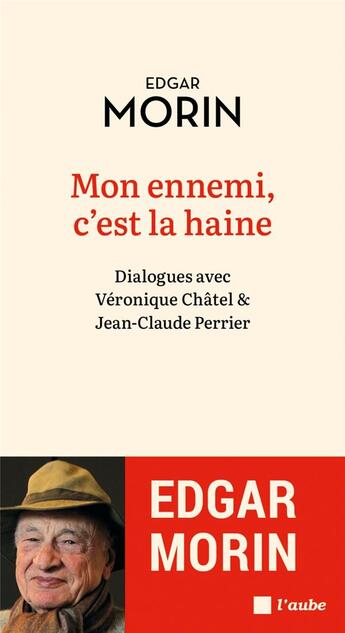 EDGAR
MORIN

Mon ennemi, c'est la haine

Dialogues avec
Véronique Châtel &
Jean-Claude Perrier

EDGAR
MORIN

l'aube